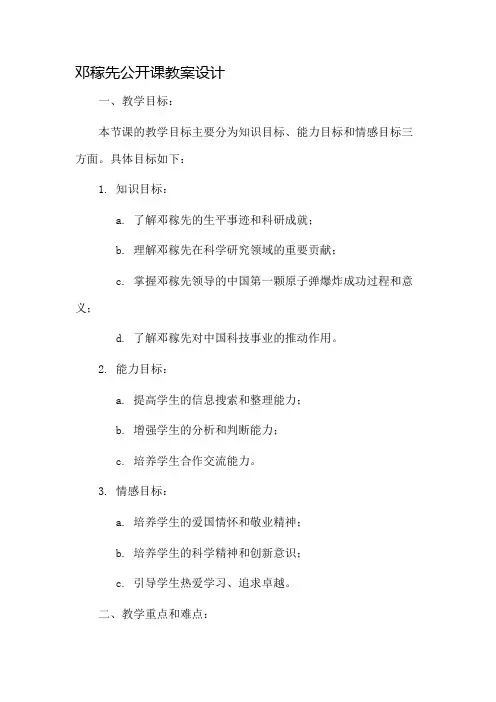 邓稼先公开课教案设计

一、教学目标：

本节课的教学目标主要分为知识目标、能力目标和情感目标三方面。具体目标如下：

1. 知识目标：

a. 了解邓稼先的生平事迹和科研成就；

b. 理解邓稼先在科学研究领域的重要贡献；

c. 掌握邓稼先领导的中国第一颗原子弹爆炸成功过程和意义；

d. 了解邓稼先对中国科技事业的推动作用。

2. 能力目标：

a. 提高学生的信息搜索和整理能力；

b. 增强学生的分析和判断能力；

c. 培养学生合作交流能力。

3. 情感目标：

a. 培养学生的爱国情怀和敬业精神；

b. 培养学生的科学精神和创新意识；

c. 引导学生热爱学习、追求卓越。

二、教学重点和难点：